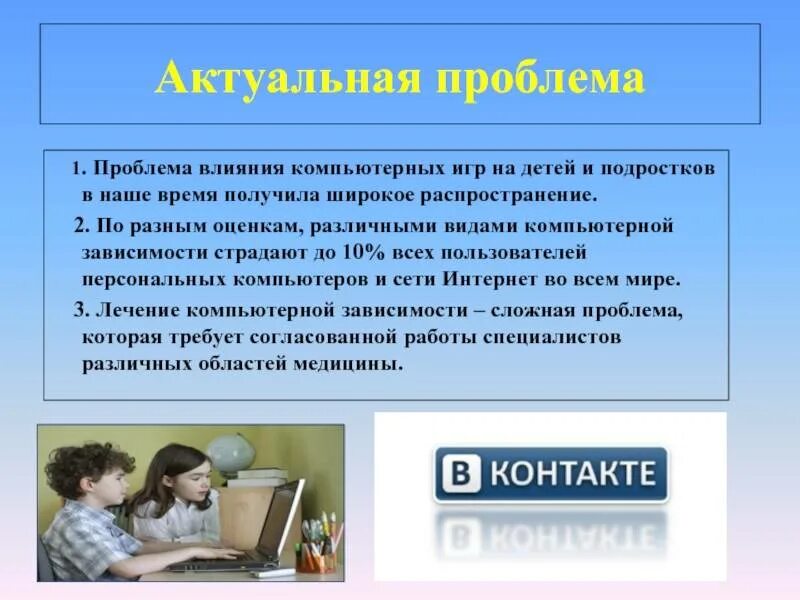 Актуальная проблема

1. Проблема влияния компьютерных игр на детей и подростков в наше время получила широкое распространение.

2. По разным оценкам, различными видами компьютерной зависимости страдают до 10% всех пользователей персональных компьютеров и сети Интернет во всем мире.

3. Лечение компьютерной зависимости – сложная проблема, которая требует согласованной работы специалистов различных областей медицины.

В КОНТАКТЕ